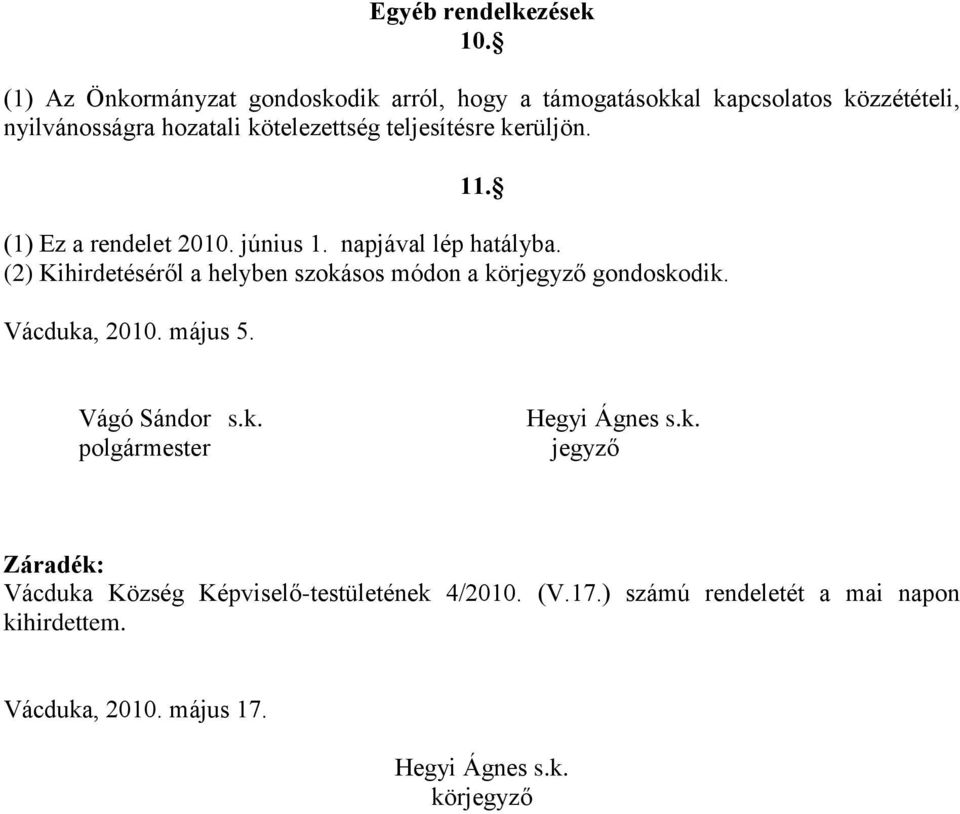 Egyéb rendelkezések
10.§

(1) Az Önkormányzat gondoskodik arról, hogy a támogatásokkal kapcsolatos közzétételi, nyilvánosságra hozatali kötelezettség teljesítésre kerüljön.

11.§

(1) Ez a rendelet 2010. június 1. napjával lép hatályba.
(2) Kihirdetéséről a helyben szokásos módon a körjegyző gondoskodik.

Vácduka, 2010. május 5.

Vágó Sándor s.k.
polgármester

Hegyi Ágnes s.k.
jegyző

Záradék:
Vácduka Község Képviselő-testületének 4/2010. (V.17.) számú rendeletét a mai napon kihirdettem.

Vácduka, 2010. május 17.

Hegyi Ágnes s.k.
körjegyző